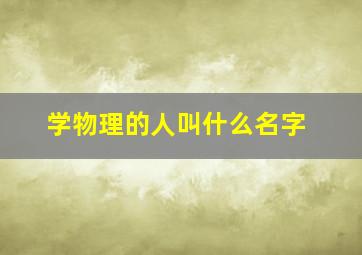 学物理的人叫什么名字